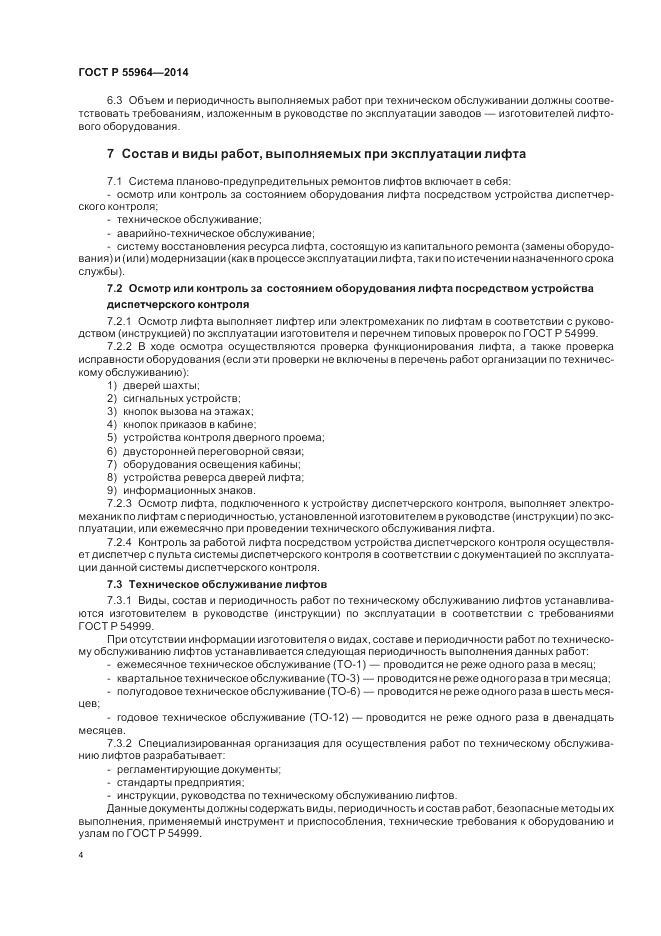 ГОСТ Р 55964—2014

6.3 Объем и периодичность выполняемых работ при техническом обслуживании должны соответствовать требованиям, изложенным в руководстве по эксплуатации заводов — изготовителей лифтового оборудования.

7 Состав и виды работ, выполняемых при эксплуатации лифта

7.1 Система планово-предупредительных ремонтов лифтов включает в себя:
- осмотр или контроль за состоянием оборудования лифта посредством устройства диспетчерского контроля;
- техническое обслуживание;
- аварийно-техническое обслуживание;
- систему восстановления ресурса лифта, состоящую из капитального ремонта (замены оборудования) и (или) модернизации (как в процессе эксплуатации лифта, так и по истечении назначенного срока службы).

7.2 Осмотр или контроль за состоянием оборудования лифта посредством устройства диспетчерского контроля

7.2.1 Осмотр лифта выполняет лифтер или электромеханик по лифтам в соответствии с руководством (инструкцией) по эксплуатации изготовителя и перечнем типовых проверок по ГОСТ Р 54999.

7.2.2 В ходе осмотра осуществляются проверка функционирования лифта, а также проверка исправности оборудования (если эти проверки не включены в перечень работ организации по техническому обслуживанию):
1) дверей шахты;
2) сигнальных устройств;
3) кнопок вызова на этажах;
4) кнопок приказов в кабине;
5) устройства контроля дверного проема;
6) двусторонней переговорной связи;
7) оборудования освещения кабины;
8) устройства реверса дверей лифта;
9) информационных знаков.

7.2.3 Осмотр лифта, подключенного к устройству диспетчерского контроля, выполняет электромеханик по лифтам с периодичностью, установленной изготовителем в руководстве (инструкции) по эксплуатации, или ежемесячно при проведении технического обслуживания лифта.

7.2.4 Контроль за работой лифта посредством устройства диспетчерского контроля осуществляет диспетчер с пульта системы диспетчерского контроля в соответствии с документацией по эксплуатации данной системы диспетчерского контроля.

7.3 Техническое обслуживание лифтов

7.3.1 Виды, состав и периодичность работ по техническому обслуживанию лифтов устанавливаются изготовителем в руководстве (инструкции) по эксплуатации в соответствии с требованиями ГОСТ Р 54999.

При отсутствии информации изготовителя о видах, составе и периодичности работ по техническому обслуживанию лифтов устанавливается следующая периодичность выполнения данных работ:
- ежемесячное техническое обслуживание (ТО-1) — проводится не реже одного раза в месяц;
- квартальное техническое обслуживание (ТО-3) — проводится не реже одного раза в три месяца;
- полугодовое техническое обслуживание (ТО-6) — проводится не реже одного раза в шесть месяцев;
- годовое техническое обслуживание (ТО-12) — проводится не реже одного раза в двенадцать месяцев.

7.3.2 Специализированная организация для осуществления работ по техническому обслуживанию лифтов разрабатывает:
- регламентирующие документы;
- стандарты предприятия;
- инструкции, руководства по техническому обслуживанию лифтов.

Данные документы должны содержать виды, периодичность и состав работ, безопасные методы их выполнения, применяемый инструмент и приспособления, технические требования к оборудованию и узлам по ГОСТ Р 54999.

4